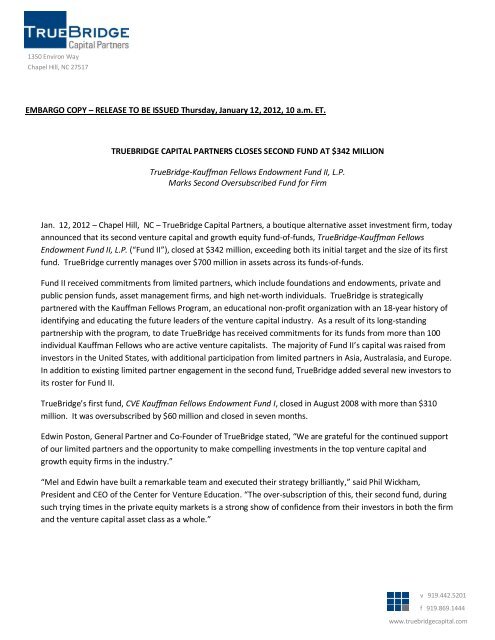 TRUEBRIDGE
Capital Partners
1350 Environ Way
Chapel Hill, NC 27517

EMBARGO COPY – RELEASE TO BE ISSUED Thursday, January 12, 2012, 10 a.m. ET.

TRUEBRIDGE CAPITAL PARTNERS CLOSES SECOND FUND AT $342 MILLION

TrueBridge-Kauffman Fellows Endowment Fund II, L.P.
Marks Second Oversubscribed Fund for Firm

Jan. 12, 2012 – Chapel Hill, NC – TrueBridge Capital Partners, a boutique alternative asset investment firm, today announced that its second venture capital and growth equity fund-of-funds, TrueBridge-Kauffman Fellows Endowment Fund II, L.P. ("Fund II"), closed at $342 million, exceeding both its initial target and the size of its first fund. TrueBridge currently manages over $700 million in assets across its funds-of-funds.

Fund II received commitments from limited partners, which include foundations and endowments, private and public pension funds, asset management firms, and high net-worth individuals. TrueBridge is strategically partnered with the Kauffman Fellows Program, an educational non-profit organization with an 18-year history of identifying and educating the future leaders of the venture capital industry. As a result of its long-standing partnership with the program, to date TrueBridge has received commitments for its funds from more than 100 individual Kauffman Fellows who are active venture capitalists. The majority of Fund II's capital was raised from investors in the United States, with additional participation from limited partners in Asia, Australasia, and Europe. In addition to existing limited partner engagement in the second fund, TrueBridge added several new investors to its roster for Fund II.

TrueBridge's first fund, CVE Kauffman Fellows Endowment Fund I, closed in August 2008 with more than $310 million. It was oversubscribed by $60 million and closed in seven months.

Edwin Poston, General Partner and Co-Founder of TrueBridge stated, "We are grateful for the continued support of our limited partners and the opportunity to make compelling investments in the top venture capital and growth equity firms in the industry."

"Mel and Edwin have built a remarkable team and executed their strategy brilliantly," said Phil Wickham, President and CEO of the Center for Venture Education. "The over-subscription of this, their second fund, during such trying times in the private equity markets is a strong show of confidence from their investors in both the firm and the venture capital asset class as a whole."

v 919.442.5201
f 919.869.1444
www.truebridgecapital.com